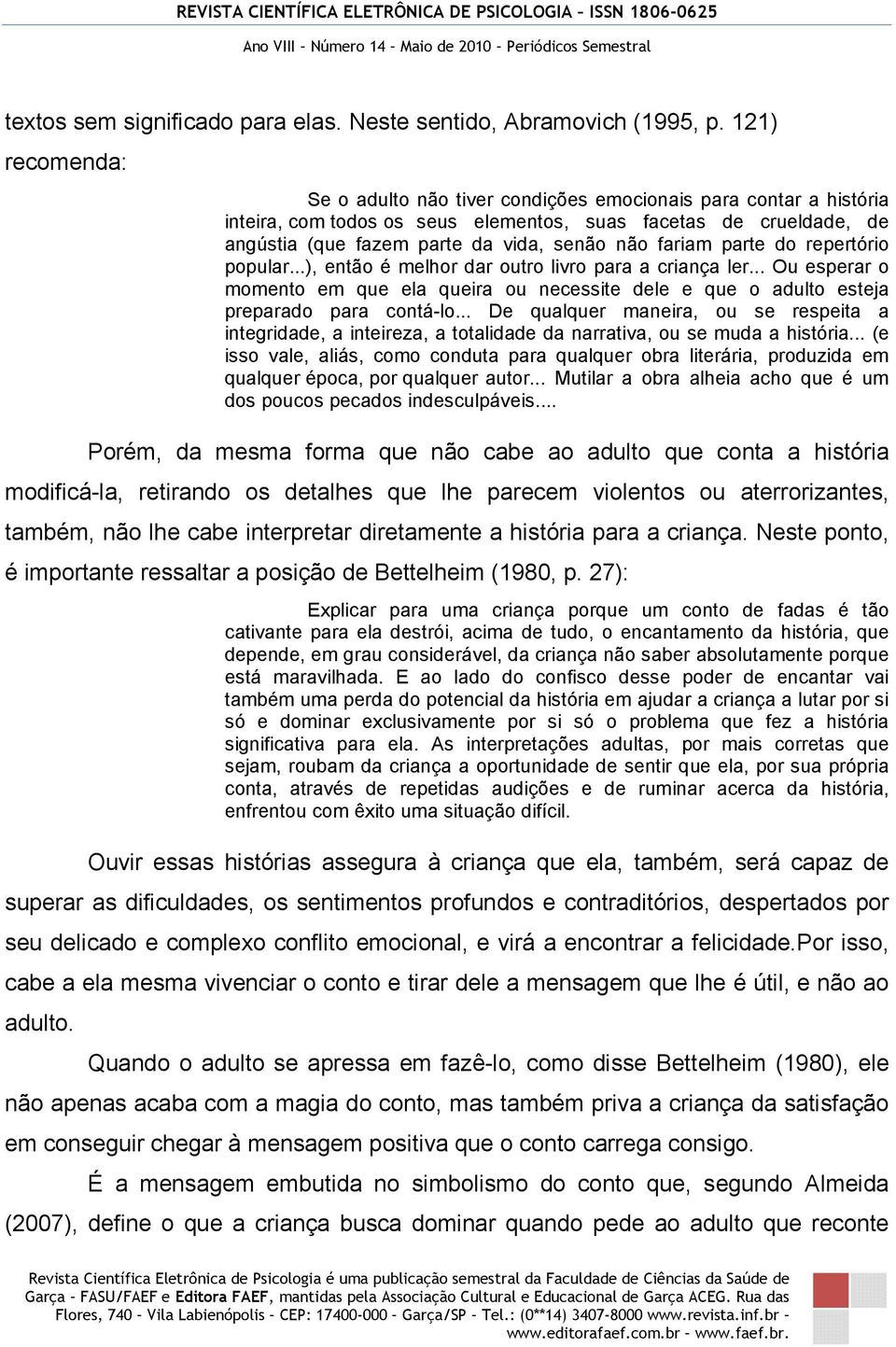 REVISTA CIENTÍFICA ELETRÔNICA DE PSICOLOGIA – ISSN 1806-0625

Ano VIII – Número 14 – Maio de 2010 – Periódicos Semestral

textos sem significado para elas. Neste sentido, Abramovich (1995, p. 121) recomenda:

Se o adulto não tiver condições emocionais para contar a história inteira, com todos os seus elementos, suas facetas de crueldade, de angústia (que fazem parte da vida, senão não fariam parte do repertório popular...), então é melhor dar outro livro para a criança ler... Ou esperar o momento em que ela queira ou necessite dele e que o adulto esteja preparado para contá-lo... De qualquer maneira, ou se respeita a integridade, a inteireza, a totalidade da narrativa, ou se muda a história... (e isso vale, aliás, como conduta para qualquer obra literária, produzida em qualquer época, por qualquer autor... Mutilar a obra alheia acho que é um dos poucos pecados indesculpáveis....

Porém, da mesma forma que não cabe ao adulto que conta a história modificá-la, retirando os detalhes que lhe parecem violentos ou aterrorizantes, também, não lhe cabe interpretar diretamente a história para a criança. Neste ponto, é importante ressaltar a posição de Bettelheim (1980, p. 27):

Explicar para uma criança porque um conto de fadas é tão cativante para ela destrói, acima de tudo, o encantamento da história, que depende, em grau considerável, da criança não saber absolutamente porque está maravilhada. E ao lado do confisco desse poder de encantar vai também uma perda do potencial da história em ajudar a criança a lutar por si só e dominar exclusivamente por si só o problema que fez a história significativa para ela. As interpretações adultas, por mais corretas que sejam, roubam da criança a oportunidade de sentir que ela, por sua própria conta, através de repetidas audições e de ruminar acerca da história, enfrentou com êxito uma situação difícil.

Ouvir essas histórias assegura à criança que ela, também, será capaz de superar as dificuldades, os sentimentos profundos e contraditórios, despertados por seu delicado e complexo conflito emocional, e virá a encontrar a felicidade.Por isso, cabe a ela mesma vivenciar o conto e tirar dele a mensagem que lhe é útil, e não ao adulto.

Quando o adulto se apressa em fazê-lo, como disse Bettelheim (1980), ele não apenas acaba com a magia do conto, mas também priva a criança da satisfação em conseguir chegar à mensagem positiva que o conto carrega consigo.

É a mensagem embutida no simbolismo do conto que, segundo Almeida (2007), define o que a criança busca dominar quando pede ao adulto que reconte

Revista Científica Eletrônica de Psicologia é uma publicação semestral da Faculdade de Ciências da Saúde de Garça – FASU/FAEF e Editora FAEF, mantidas pela Associação Cultural e Educacional de Garça ACEG. Rua das Flores, 740 – Vila Labienópolis – CEP: 17400-000 – Garça/SP – Tel.: (0**14) 3407-8000 www.revista.inf.br – www.editorafaef.com.br – www.faef.br.